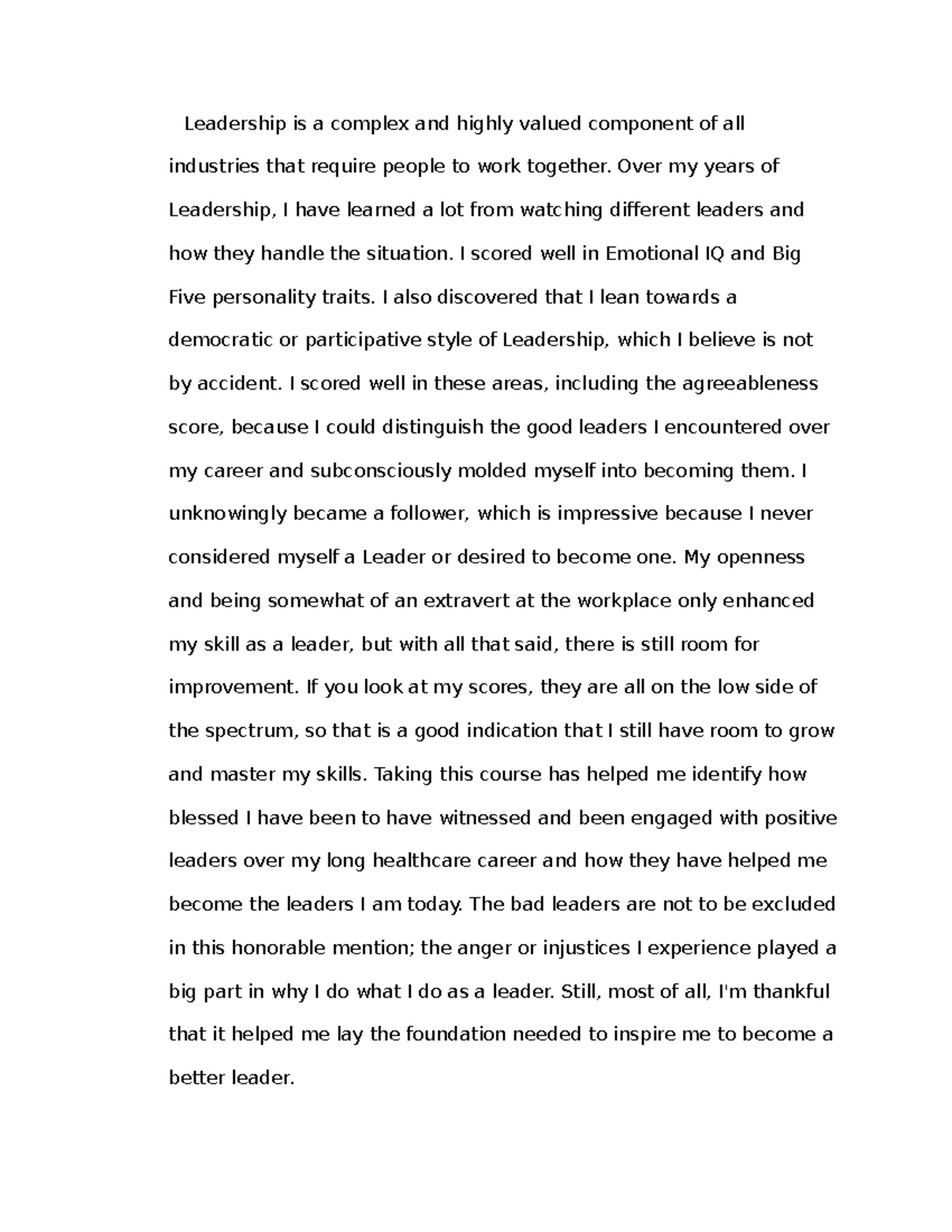 Leadership is a complex and highly valued component of all industries that require people to work together. Over my years of Leadership, I have learned a lot from watching different leaders and how they handle the situation. I scored well in Emotional IQ and Big Five personality traits. I also discovered that I lean towards a democratic or participative style of Leadership, which I believe is not by accident. I scored well in these areas, including the agreeableness score, because I could distinguish the good leaders I encountered over my career and subconsciously molded myself into becoming them. I unknowingly became a follower, which is impressive because I never considered myself a Leader or desired to become one. My openness and being somewhat of an extravert at the workplace only enhanced my skill as a leader, but with all that said, there is still room for improvement. If you look at my scores, they are all on the low side of the spectrum, so that is a good indication that I still have room to grow and master my skills. Taking this course has helped me identify how blessed I have been to have witnessed and been engaged with positive leaders over my long healthcare career and how they have helped me become the leaders I am today. The bad leaders are not to be excluded in this honorable mention; the anger or injustices I experience played a big part in why I do what I do as a leader. Still, most of all, I'm thankful that it helped me lay the foundation needed to inspire me to become a better leader.